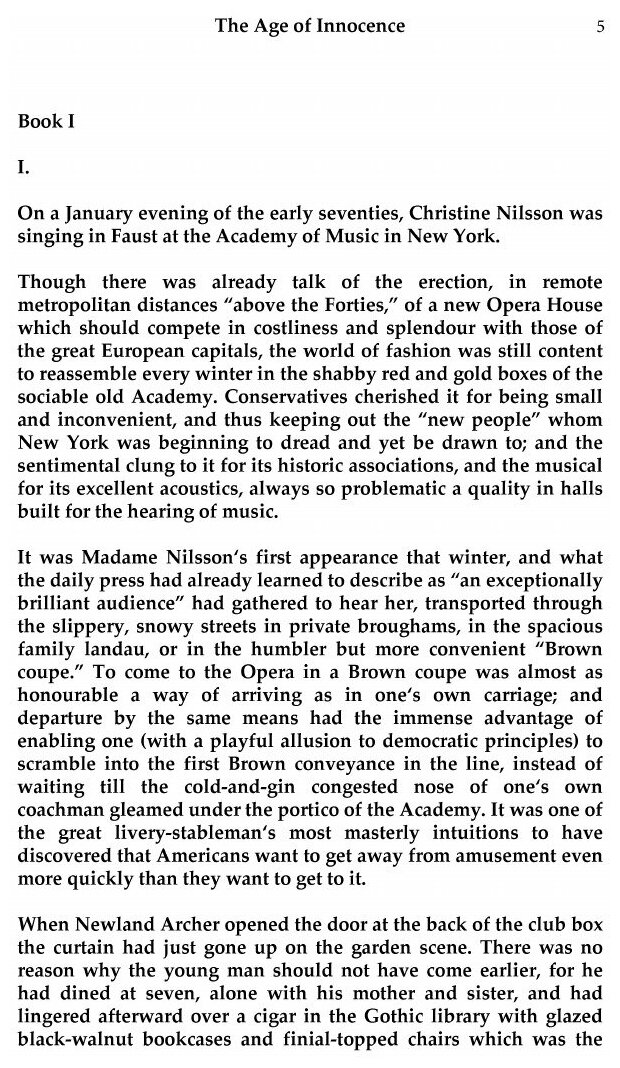 The Age of Innocence 5

Book I

I.

On a January evening of the early seventies, Christine Nilsson was singing in Faust at the Academy of Music in New York.

Though there was already talk of the erection, in remote metropolitan distances "above the Forties," of a new Opera House which should compete in costliness and splendour with those of the great European capitals, the world of fashion was still content to reassemble every winter in the shabby red and gold boxes of the sociable old Academy. Conservatives cherished it for being small and inconvenient, and thus keeping out the "new people" whom New York was beginning to dread and yet be drawn to; and the sentimental clung to it for its historic associations, and the musical for its excellent acoustics, always so problematic a quality in halls built for the hearing of music.

It was Madame Nilsson's first appearance that winter, and what the daily press had already learned to describe as "an exceptionally brilliant audience" had gathered to hear her, transported through the slippery, snowy streets in private broughams, in the spacious family landau, or in the humbler but more convenient "Brown coupe." To come to the Opera in a Brown coupe was almost as honourable a way of arriving as in one's own carriage; and departure by the same means had the immense advantage of enabling one (with a playful allusion to democratic principles) to scramble into the first Brown conveyance in the line, instead of waiting till the cold-and-gin congested nose of one's own coachman gleamed under the portico of the Academy. It was one of the great livery-stableman's most masterly intuitions to have discovered that Americans want to get away from amusement even more quickly than they want to get to it.

When Newland Archer opened the door at the back of the club box the curtain had just gone up on the garden scene. There was no reason why the young man should not have come earlier, for he had dined at seven, alone with his mother and sister, and had lingered afterward over a cigar in the Gothic library with glazed black-walnut bookcases and finial-topped chairs which was the